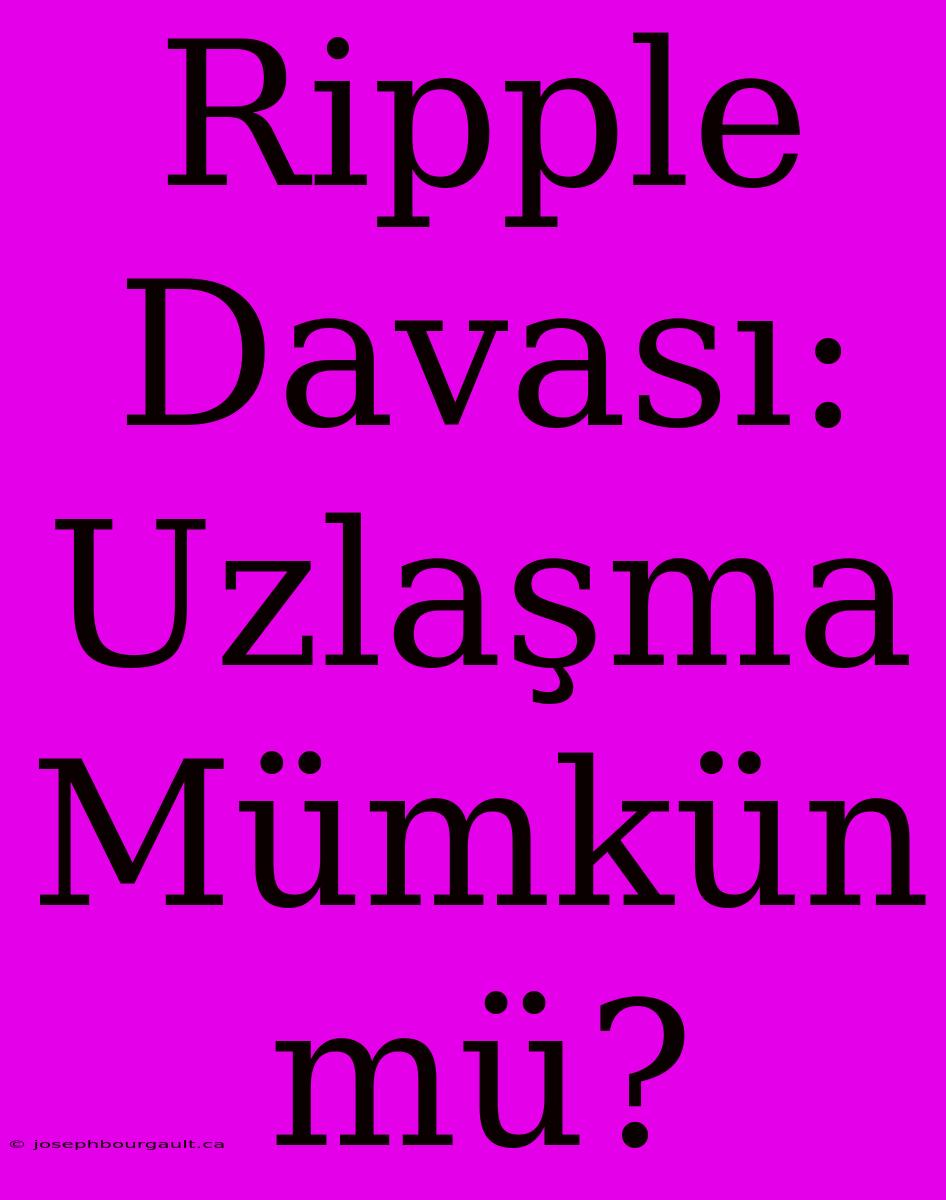 Ripple Davası: Uzlaşma Mümkün mü?

© josephbourgault.ca